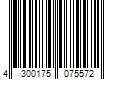 4 300175 075572